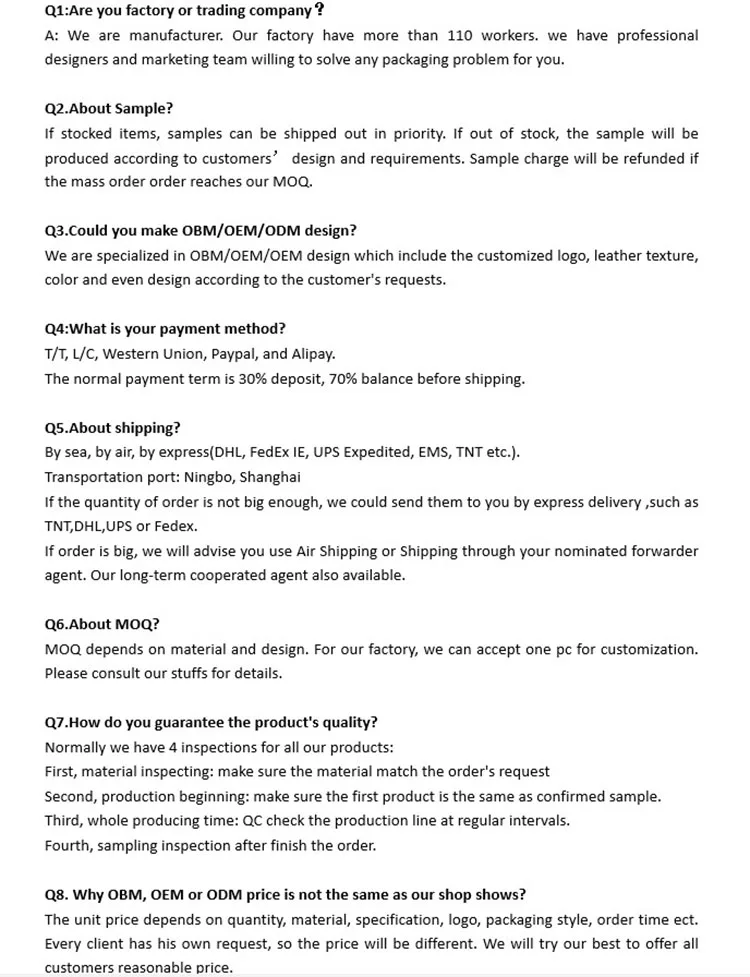 Q1:Are you factory or trading company？
A: We are manufacturer. Our factory have more than 110 workers. we have professional designers and marketing team willing to solve any packaging problem for you.

Q2.About Sample?
If stocked items, samples can be shipped out in priority. If out of stock, the sample will be produced according to customers’ design and requirements. Sample charge will be refunded if the mass order order reaches our MOQ.

Q3.Could you make OBM/OEM/ODM design?
We are specialized in OBM/OEM/OEM design which include the customized logo, leather texture, color and even design according to the customer's requests.

Q4:What is your payment method?
T/T, L/C, Western Union, Paypal, and Alipay.
The normal payment term is 30% deposit, 70% balance before shipping.

Q5.About shipping?
By sea, by air, by express(DHL, FedEx IE, UPS Expedited, EMS, TNT etc.).
Transportation port: Ningbo, Shanghai
If the quantity of order is not big enough, we could send them to you by express delivery ,such as TNT,DHL,UPS or Fedex.
If order is big, we will advise you use Air Shipping or Shipping through your nominated forwarder agent. Our long-term cooperated agent also available.

Q6.About MOQ?
MOQ depends on material and design. For our factory, we can accept one pc for customization. Please consult our stuffs for details.

Q7.How do you guarantee the product's quality?
Normally we have 4 inspections for all our products:
First, material inspecting: make sure the material match the order's request
Second, production beginning: make sure the first product is the same as confirmed sample.
Third, whole producing time: QC check the production line at regular intervals.
Fourth, sampling inspection after finish the order.

Q8. Why OBM, OEM or ODM price is not the same as our shop shows?
The unit price depends on quantity, material, specification, logo, packaging style, order time ect. Every client has his own request, so the price will be different. We will try our best to offer all customers reasonable price.